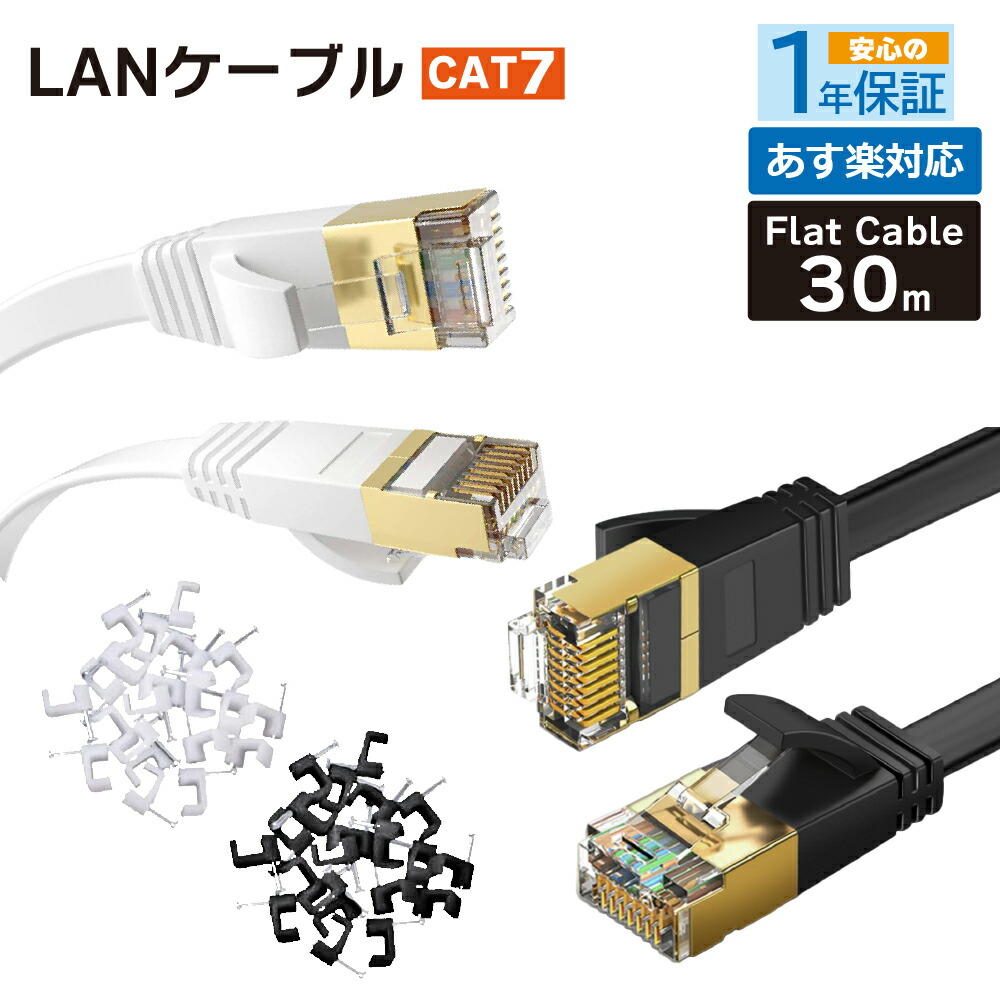 LANケーブル CAT7

安心の
1年保証

あす楽対応

Flat Cable
30m